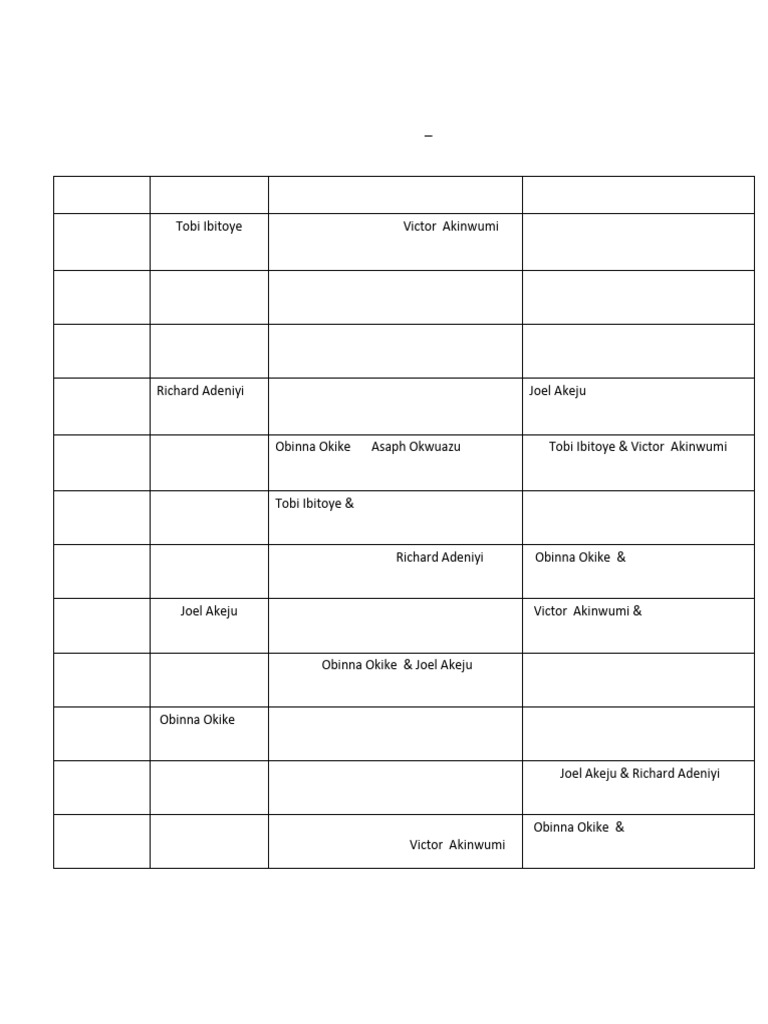 –

| | | | |
|---|---|---|---|
| | Tobi Ibitoye | Victor Akinwumi | |
| | | | |
| | | | |
| | Richard Adeniyi | | Joel Akeju |
| | | Obinna Okike Asaph Okwuazu | Tobi Ibitoye & Victor Akinwumi |
| | | Tobi Ibitoye & | |
| | | Richard Adeniyi | Obinna Okike & |
| | Joel Akeju | | Victor Akinwumi & |
| | | Obinna Okike & Joel Akeju | |
| | Obinna Okike | | |
| | | | Joel Akeju & Richard Adeniyi |
| | | Victor Akinwumi | Obinna Okike & |